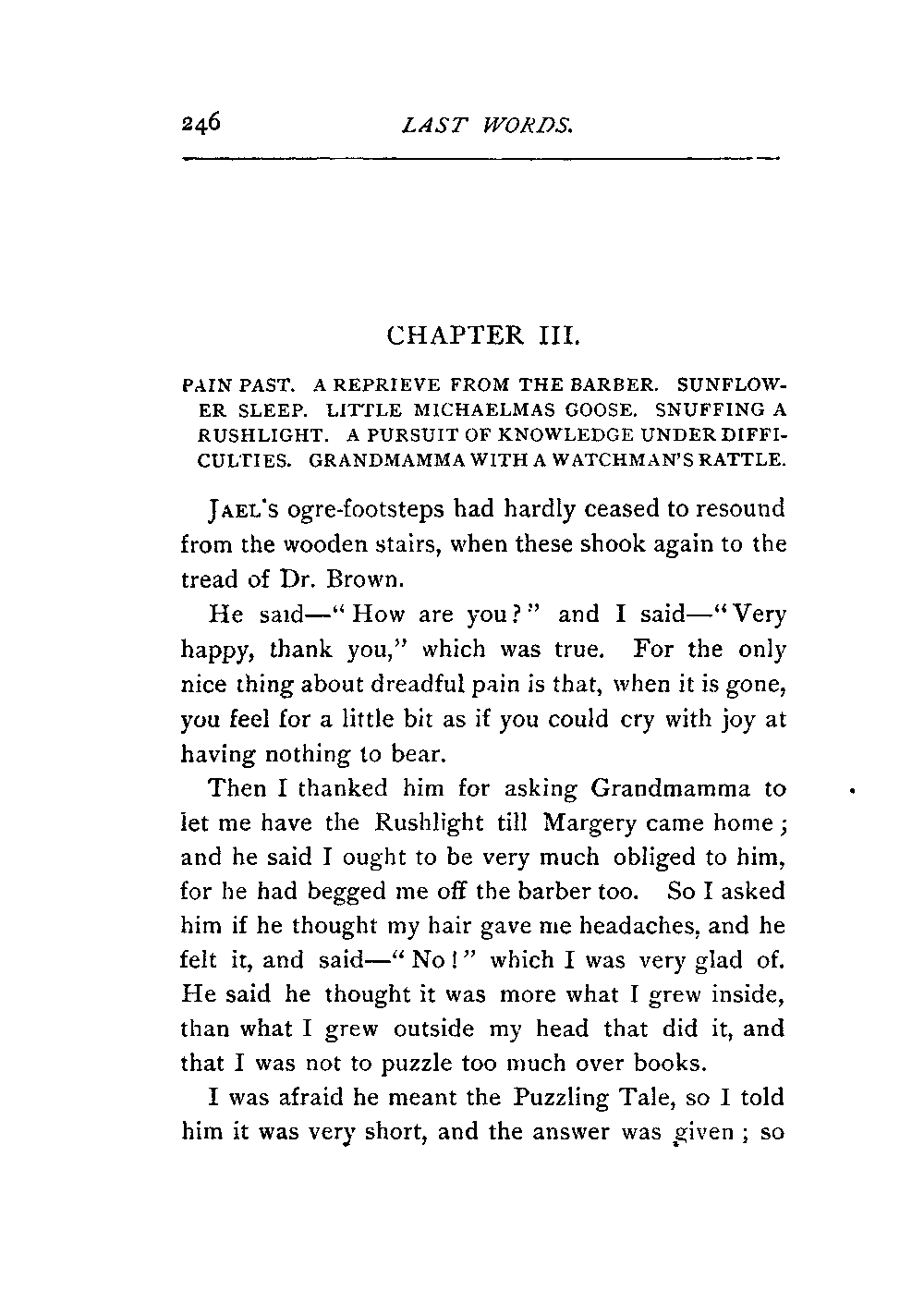 246 LAST WORDS.

CHAPTER III.

PAIN PAST. A REPRIEVE FROM THE BARBER. SUNFLOWER SLEEP. LITTLE MICHAELMAS GOOSE. SNUFFING A RUSHLIGHT. A PURSUIT OF KNOWLEDGE UNDER DIFFICULTIES. GRANDMAMMA WITH A WATCHMAN'S RATTLE.

JAEL'S ogre-footsteps had hardly ceased to resound from the wooden stairs, when these shook again to the tread of Dr. Brown.

He said—"How are you?" and I said—"Very happy, thank you," which was true. For the only nice thing about dreadful pain is that, when it is gone, you feel for a little bit as if you could cry with joy at having nothing to bear.

Then I thanked him for asking Grandmamma to let me have the Rushlight till Margery came home; and he said I ought to be very much obliged to him, for he had begged me off the barber too. So I asked him if he thought my hair gave me headaches, and he felt it, and said—"No!" which I was very glad of. He said he thought it was more what I grew inside, than what I grew outside my head that did it, and that I was not to puzzle too much over books.

I was afraid he meant the Puzzling Tale, so I told him it was very short, and the answer was given; so